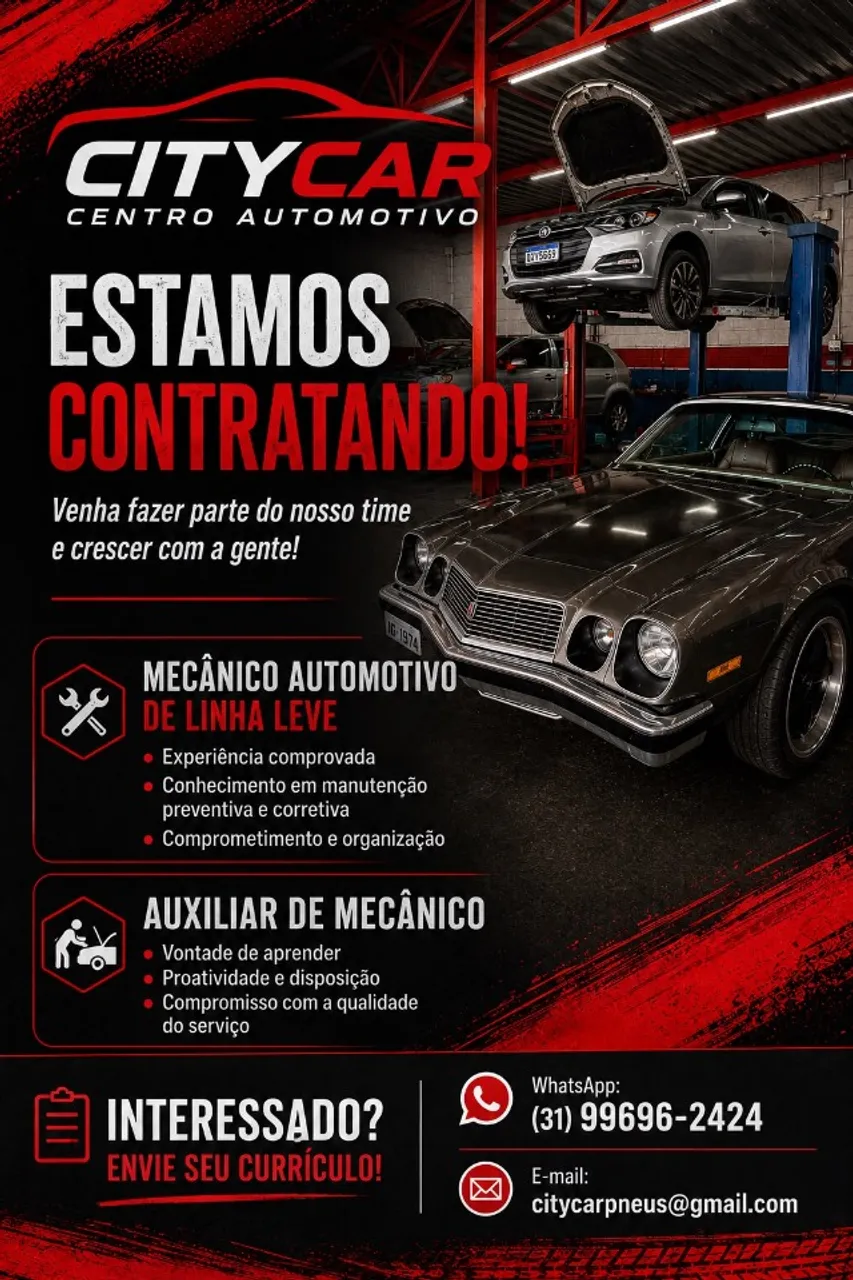 CITYCAR
CENTRO AUTOMOTIVO

ESTAMOS
CONTRATANDO!

Venha fazer parte do nosso time e crescer com a gente!

MECÂNICO AUTOMOTIVO
DE LINHA LEVE
• Experiência comprovada
• Conhecimento em manutenção preventiva e corretiva
• Comprometimento e organização

AUXILIAR DE MECÂNICO
• Vontade de aprender
• Proatividade e disposição
• Compromisso com a qualidade do serviço

INTERESSADO?
ENVIE SEU CURRÍCULO!

WhatsApp:
(31) 99696-2424

E-mail:
citycarpneus@gmail.com